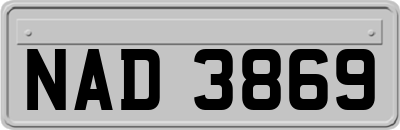 NAD 3869